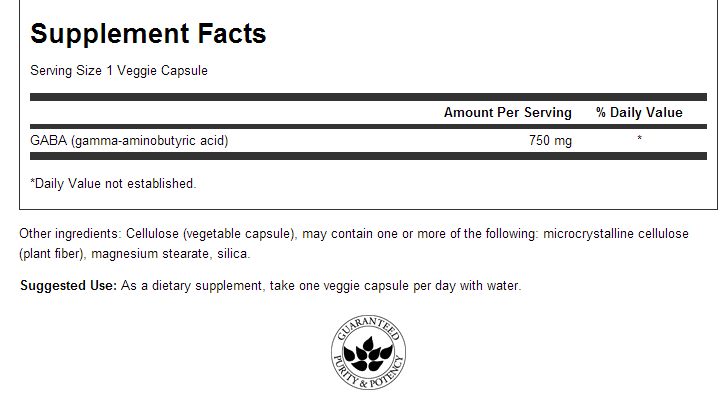 Supplement Facts

Serving Size 1 Veggie Capsule

| | Amount Per Serving | % Daily Value |
|---|---|---|
| GABA (gamma-aminobutyric acid) | 750 mg | * |

*Daily Value not established.

Other ingredients: Cellulose (vegetable capsule), may contain one or more of the following: microcrystalline cellulose (plant fiber), magnesium stearate, silica.

Suggested Use: As a dietary supplement, take one veggie capsule per day with water.

GUARANTEED PURITY & POTENCY